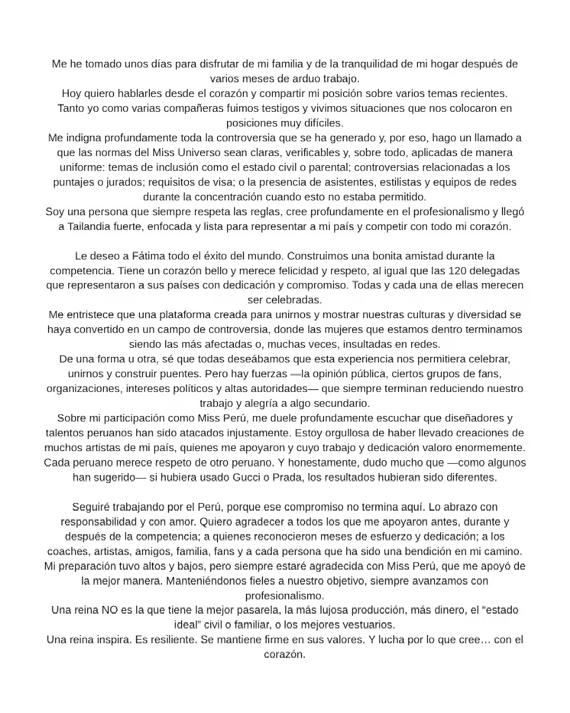 Me he tomado unos días para disfrutar de mi familia y de la tranquilidad de mi hogar después de varios meses de arduo trabajo.
Hoy quiero hablarles desde el corazón y compartir mi posición sobre varios temas recientes. Tanto yo como varias compañeras fuimos testigos y vivimos situaciones que nos colocaron en posiciones muy difíciles.
Me indigna profundamente toda la controversia que se ha generado y, por eso, hago un llamado a que las normas del Miss Universo sean claras, verificables y, sobre todo, aplicadas de manera uniforme: temas de inclusión como el estado civil o parental; controversias relacionadas a los puntajes o jurados; requisitos de visa; o la presencia de asistentes, estilistas y equipos de redes durante la concentración cuando esto no estaba permitido.
Soy una persona que siempre respeta las reglas, cree profundamente en el profesionalismo y llegó a Tailandia fuerte, enfocada y lista para representar a mi país y competir con todo mi corazón.

Le deseo a Fátima todo el éxito del mundo. Construimos una bonita amistad durante la competencia. Tiene un corazón bello y merece felicidad y respeto, al igual que las 120 delegadas que representaron a sus países con dedicación y compromiso. Todas y cada una de ellas merecen ser celebradas.
Me entristece que una plataforma creada para unirnos y mostrar nuestras culturas y diversidad se haya convertido en un campo de controversia, donde las mujeres que estamos dentro terminamos siendo las más afectadas o, muchas veces, insultadas en redes.
De una forma u otra, sé que todas deseábamos que esta experiencia nos permitiera celebrar, unirnos y construir puentes. Pero hay fuerzas —la opinión pública, ciertos grupos de fans, organizaciones, intereses políticos y altas autoridades— que siempre terminan reduciendo nuestro trabajo y alegría a algo secundario.
Sobre mi participación como Miss Perú, me duele profundamente escuchar que diseñadores y talentos peruanos han sido atacados injustamente. Estoy orgullosa de haber llevado creaciones de muchos artistas de mi país, quienes me apoyaron y cuyo trabajo y dedicación valoro enormemente. Cada peruano merece respeto de otro peruano. Y honestamente, dudo mucho que —como algunos han sugerido— si hubiera usado Gucci o Prada, los resultados hubieran sido diferentes.

Seguiré trabajando por el Perú, porque ese compromiso no termina aquí. Lo abrazo con responsabilidad y con amor. Quiero agradecer a todos los que me apoyaron antes, durante y después de la competencia; a quienes reconocieron meses de esfuerzo y dedicación; a los coaches, artistas, amigos, familia, fans y a cada persona que ha sido una bendición en mi camino.
Mi preparación tuvo altos y bajos, pero siempre estaré agradecida con Miss Perú, que me apoyó de la mejor manera. Manteniéndonos fieles a nuestro objetivo, siempre avanzamos con profesionalismo.
Una reina NO es la que tiene la mejor pasarela, la más lujosa producción, más dinero, el "estado ideal" civil o familiar, o los mejores vestuarios.
Una reina inspira. Es resiliente. Se mantiene firme en sus valores. Y lucha por lo que cree… con el corazón.